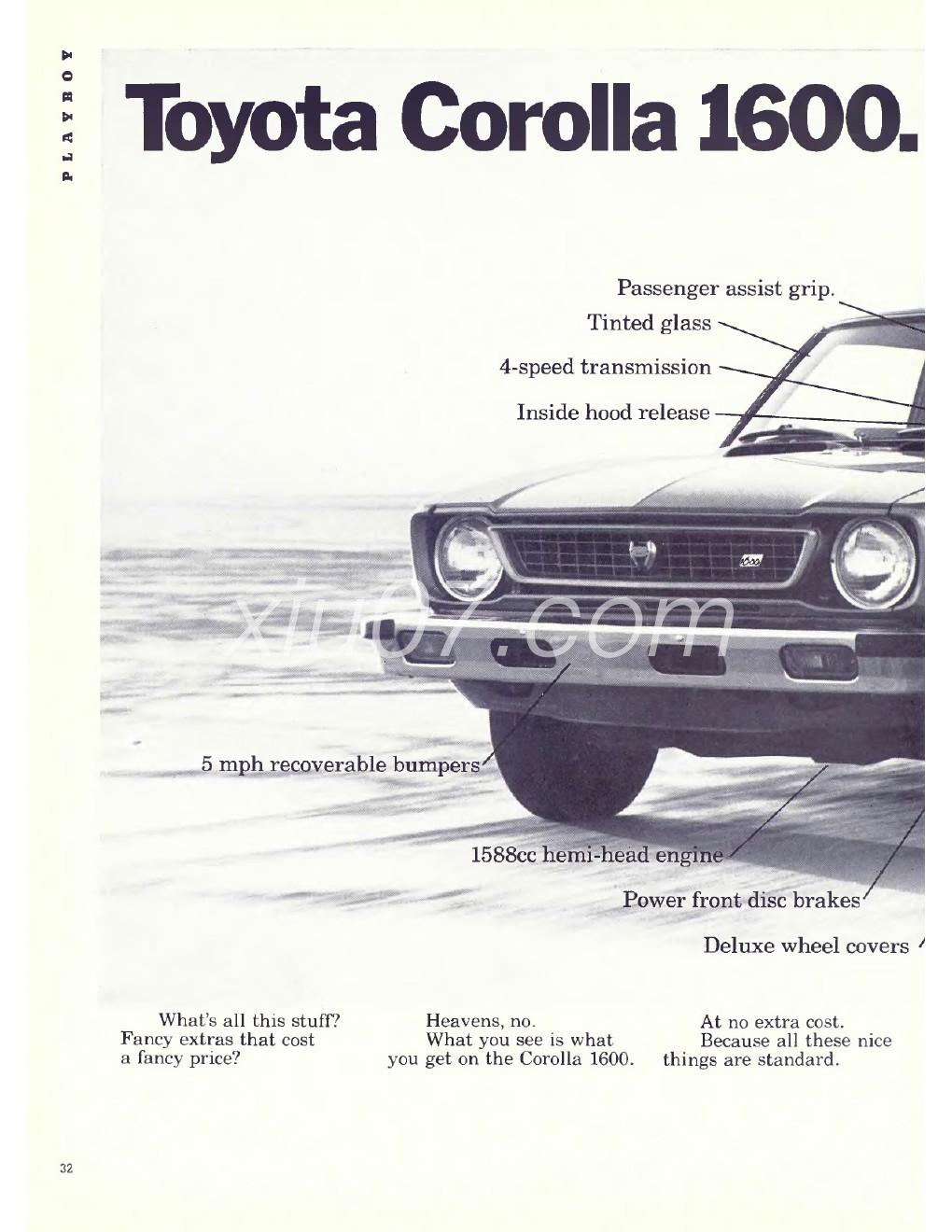 PLAYBOY

Toyota Corolla 1600.

Passenger assist grip.
Tinted glass
4-speed transmission
Inside hood release

1600

xiu07.com

5 mph recoverable bumpers
1588cc hemi-head engine
Power front disc brakes
Deluxe wheel covers

What's all this stuff? Fancy extras that cost a fancy price?

Heavens, no. What you see is what you get on the Corolla 1600.

At no extra cost. Because all these nice things are standard.

32